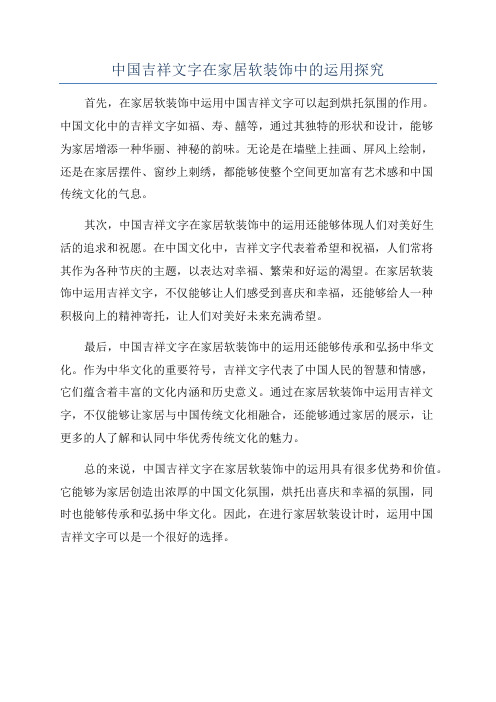 中国吉祥文字在家居软装饰中的运用探究

首先，在家居软装饰中运用中国吉祥文字可以起到烘托氛围的作用。中国文化中的吉祥文字如福、寿、囍等，通过其独特的形状和设计，能够为家居增添一种华丽、神秘的韵味。无论是在墙壁上挂画、屏风上绘制，还是在家居摆件、窗纱上刺绣，都能够使整个空间更加富有艺术感和中国传统文化的气息。

其次，中国吉祥文字在家居软装饰中的运用还能够体现人们对美好生活的追求和祝愿。在中国文化中，吉祥文字代表着希望和祝福，人们常将其作为各种节庆的主题，以表达对幸福、繁荣和好运的渴望。在家居软装饰中运用吉祥文字，不仅能够让人们感受到喜庆和幸福，还能够给人一种积极向上的精神寄托，让人们对美好未来充满希望。

最后，中国吉祥文字在家居软装饰中的运用还能够传承和弘扬中华文化。作为中华文化的重要符号，吉祥文字代表了中国人民的智慧和情感，它们蕴含着丰富的文化内涵和历史意义。通过在家居软装饰中运用吉祥文字，不仅能够让家居与中国传统文化相融合，还能够通过家居的展示，让更多的人了解和认同中华优秀传统文化的魅力。

总的来说，中国吉祥文字在家居软装饰中的运用具有很多优势和价值。它能够为家居创造出浓厚的中国文化氛围，烘托出喜庆和幸福的氛围，同时也能够传承和弘扬中华文化。因此，在进行家居软装设计时，运用中国吉祥文字可以是一个很好的选择。